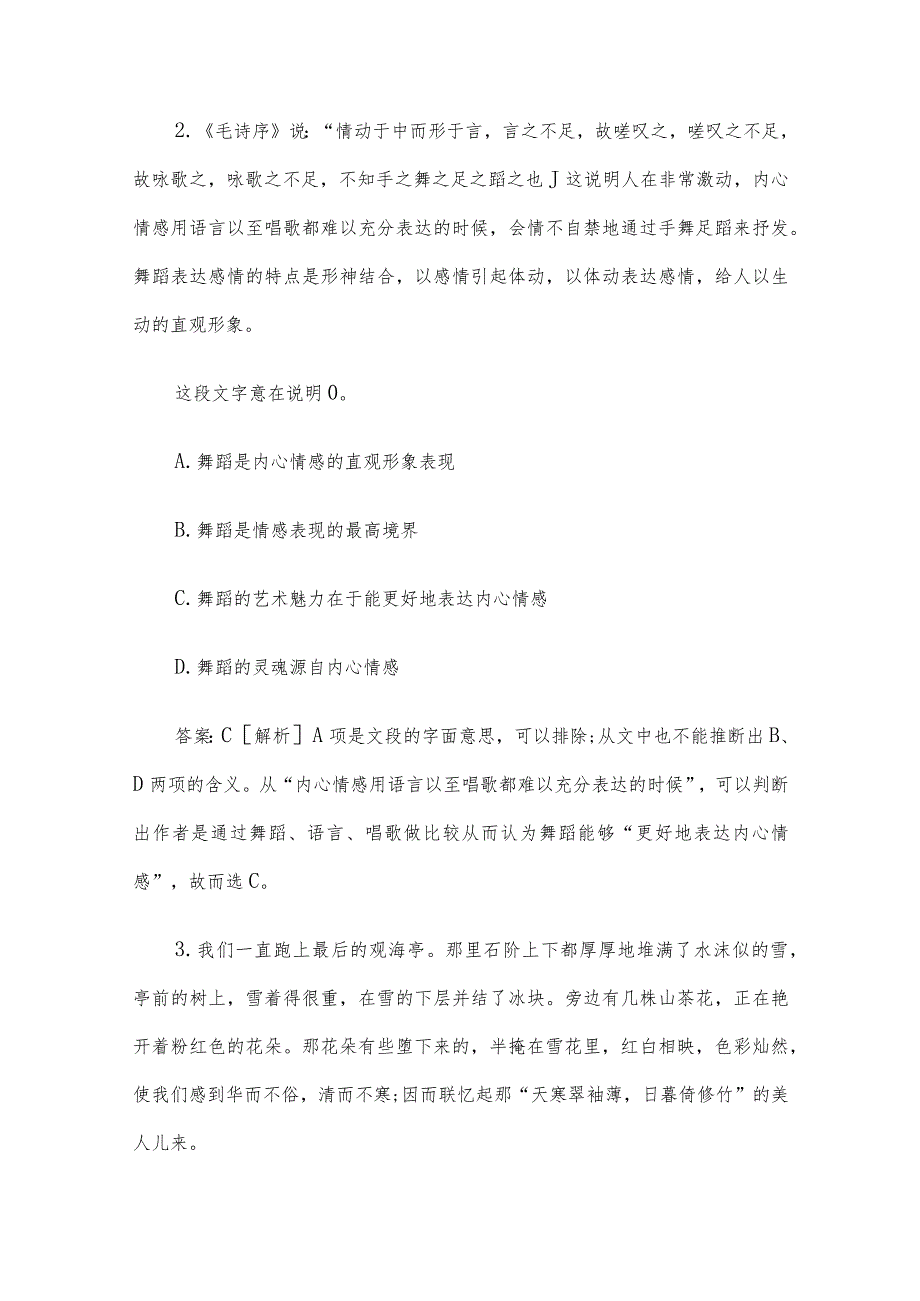 2.《毛诗序》说：“情动于中而形于言，言之不足，故嗟叹之，嗟叹之不足，故咏歌之，咏歌之不足，不知手之舞之足之蹈之也J这说明人在非常激动，内心情感用语言以至唱歌都难以充分表达的时候，会情不自禁地通过手舞足蹈来抒发。舞蹈表达感情的特点是形神结合，以感情引起体动，以体动表达感情，给人以生动的直观形象。

这段文字意在说明0。

A.舞蹈是内心情感的直观形象表现

B.舞蹈是情感表现的最高境界

C.舞蹈的艺术魅力在于能更好地表达内心情感

D.舞蹈的灵魂源自内心情感

答案:C［解析］A项是文段的字面意思，可以排除;从文中也不能推断出B、D两项的含义。从“内心情感用语言以至唱歌都难以充分表达的时候”，可以判断出作者是通过舞蹈、语言、唱歌做比较从而认为舞蹈能够“更好地表达内心情感”，故而选C。

3.我们一直跑上最后的观海亭。那里石阶上下都厚厚地堆满了水沫似的雪，亭前的树上，雪着得很重，在雪的下层并结了冰块。旁边有几株山茶花，正在艳开着粉红色的花朵。那花朵有些堕下来的，半掩在雪花里，红白相映，色彩灿然，使我们感到华而不俗，清而不寒;因而联忆起那“天寒翠袖薄，日暮倚修竹”的美人儿来。